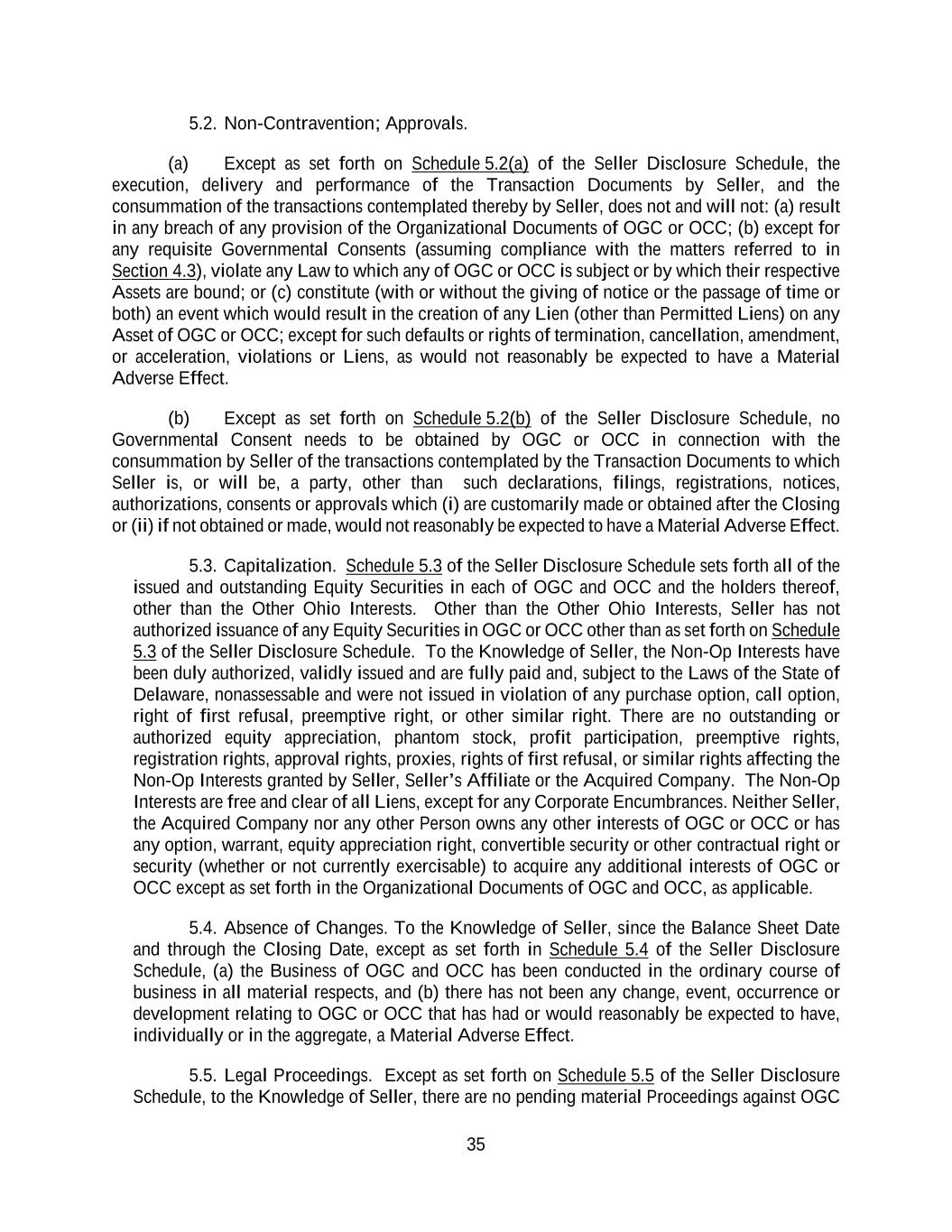 5.2. Non-Contravention; Approvals.

(a) Except as set forth on Schedule 5.2(a) of the Seller Disclosure Schedule, the execution, delivery and performance of the Transaction Documents by Seller, and the consummation of the transactions contemplated thereby by Seller, does not and will not: (a) result in any breach of any provision of the Organizational Documents of OGC or OCC; (b) except for any requisite Governmental Consents (assuming compliance with the matters referred to in Section 4.3), violate any Law to which any of OGC or OCC is subject or by which their respective Assets are bound; or (c) constitute (with or without the giving of notice or the passage of time or both) an event which would result in the creation of any Lien (other than Permitted Liens) on any Asset of OGC or OCC; except for such defaults or rights of termination, cancellation, amendment, or acceleration, violations or Liens, as would not reasonably be expected to have a Material Adverse Effect.

(b) Except as set forth on Schedule 5.2(b) of the Seller Disclosure Schedule, no Governmental Consent needs to be obtained by OGC or OCC in connection with the consummation by Seller of the transactions contemplated by the Transaction Documents to which Seller is, or will be, a party, other than such declarations, filings, registrations, notices, authorizations, consents or approvals which (i) are customarily made or obtained after the Closing or (ii) if not obtained or made, would not reasonably be expected to have a Material Adverse Effect.

5.3. Capitalization. Schedule 5.3 of the Seller Disclosure Schedule sets forth all of the issued and outstanding Equity Securities in each of OGC and OCC and the holders thereof, other than the Other Ohio Interests. Other than the Other Ohio Interests, Seller has not authorized issuance of any Equity Securities in OGC or OCC other than as set forth on Schedule 5.3 of the Seller Disclosure Schedule. To the Knowledge of Seller, the Non-Op Interests have been duly authorized, validly issued and are fully paid and, subject to the Laws of the State of Delaware, nonassessable and were not issued in violation of any purchase option, call option, right of first refusal, preemptive right, or other similar right. There are no outstanding or authorized equity appreciation, phantom stock, profit participation, preemptive rights, registration rights, approval rights, proxies, rights of first refusal, or similar rights affecting the Non-Op Interests granted by Seller, Seller's Affiliate or the Acquired Company. The Non-Op Interests are free and clear of all Liens, except for any Corporate Encumbrances. Neither Seller, the Acquired Company nor any other Person owns any other interests of OGC or OCC or has any option, warrant, equity appreciation right, convertible security or other contractual right or security (whether or not currently exercisable) to acquire any additional interests of OGC or OCC except as set forth in the Organizational Documents of OGC and OCC, as applicable.

5.4. Absence of Changes. To the Knowledge of Seller, since the Balance Sheet Date and through the Closing Date, except as set forth in Schedule 5.4 of the Seller Disclosure Schedule, (a) the Business of OGC and OCC has been conducted in the ordinary course of business in all material respects, and (b) there has not been any change, event, occurrence or development relating to OGC or OCC that has had or would reasonably be expected to have, individually or in the aggregate, a Material Adverse Effect.

5.5. Legal Proceedings. Except as set forth on Schedule 5.5 of the Seller Disclosure Schedule, to the Knowledge of Seller, there are no pending material Proceedings against OGC

35